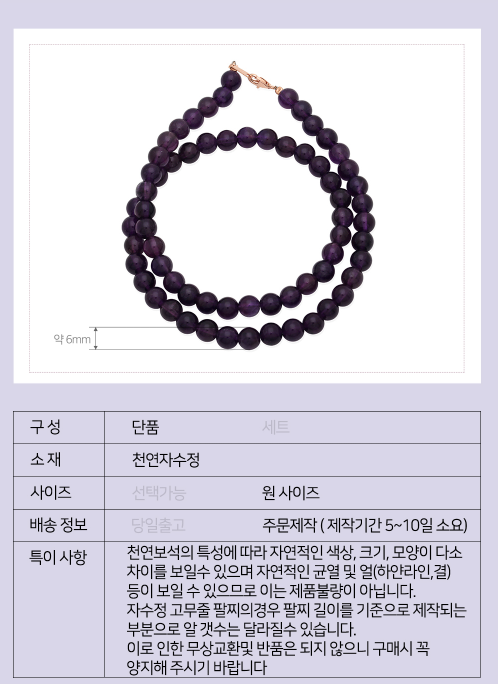 약 6mm

| 구 성 | 단품 | 세트 |
|---|---|---|
| 소 재 | 천연자수정 | |
| 사이즈 | 선택가능 | 원 사이즈 |
| 배송 정보 | 당일출고 | 주문제작 ( 제작기간 5~10일 소요) |
| 특이 사항 | 천연보석의 특성에 따라 자연적인 색상, 크기, 모양이 다소 차이를 보일수 있으며 자연적인 균열 및 얼(하얀라인,결) 등이 보일 수 있으므로 이는 제품불량이 아닙니다. 자수정 고무줄 팔찌의경우 팔찌 길이를 기준으로 제작되는 부분으로 알 갯수는 달라질수 있습니다. 이로 인한 무상교환및 반품은 되지 않으니 구매시 꼭 양지해 주시기 바랍니다 | |